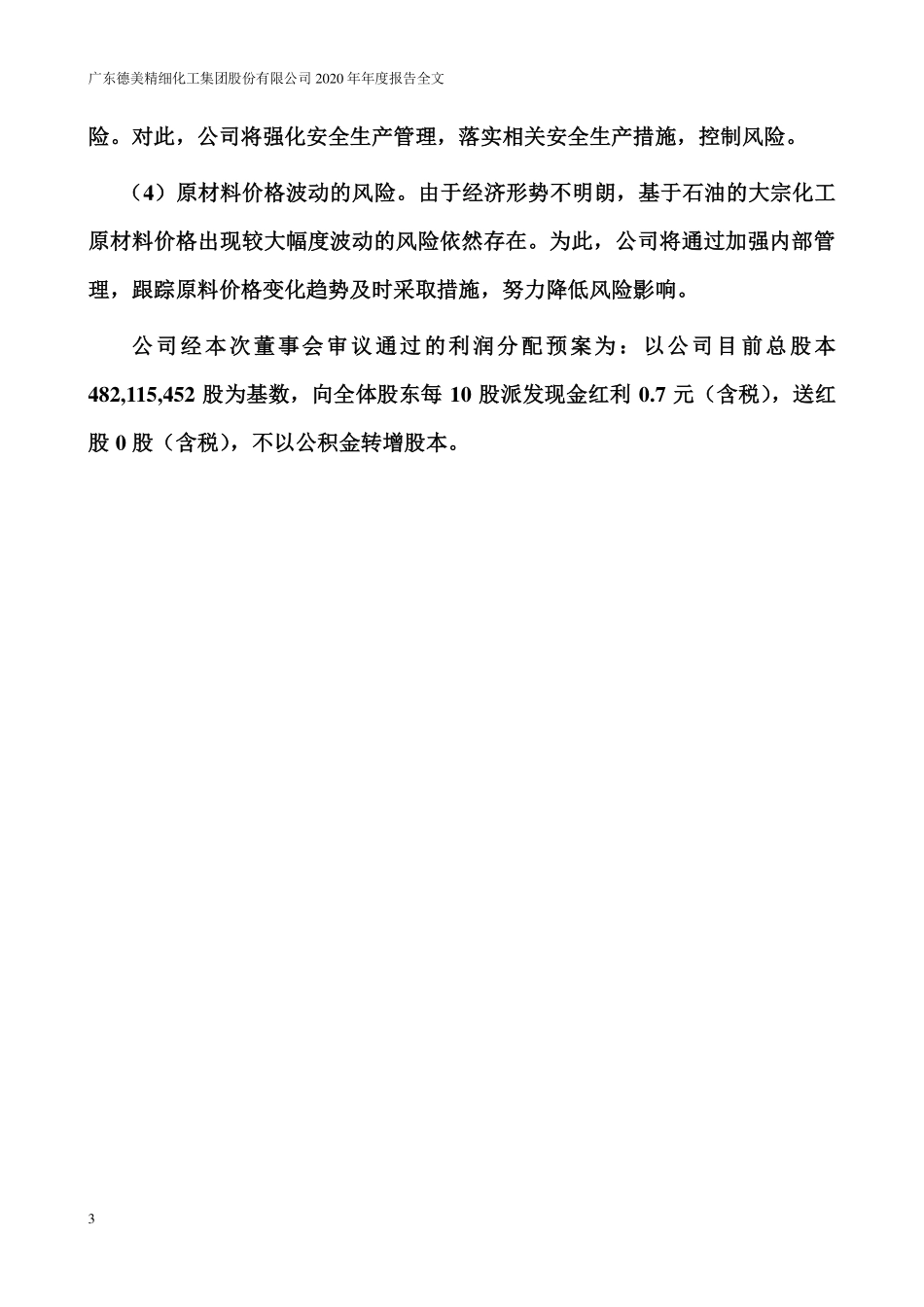 广东德美精细化工集团股份有限公司 2020 年年度报告全文

险。对此，公司将强化安全生产管理，落实相关安全生产措施，控制风险。

（4）原材料价格波动的风险。由于经济形势不明朗，基于石油的大宗化工原材料价格出现较大幅度波动的风险依然存在。为此，公司将通过加强内部管理，跟踪原料价格变化趋势及时采取措施，努力降低风险影响。

公司经本次董事会审议通过的利润分配预案为：以公司目前总股本 482,115,452 股为基数，向全体股东每 10 股派发现金红利 0.7 元（含税），送红股 0 股（含税），不以公积金转增股本。

3